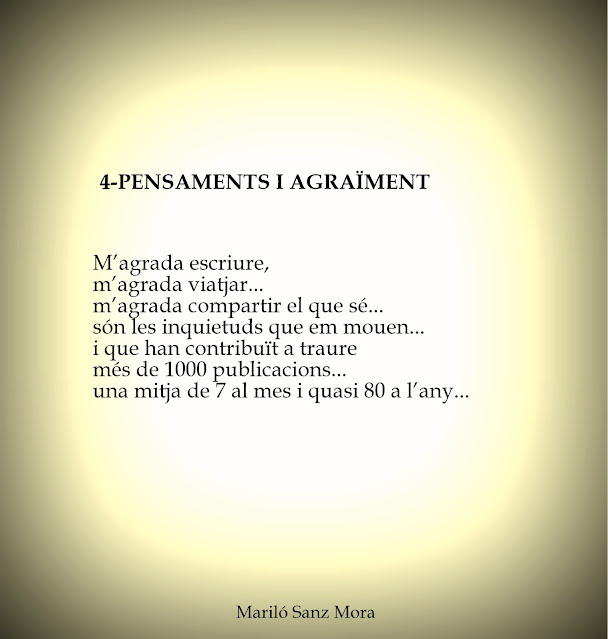 4-PENSAMENTS I AGRAÏMENT

M'agrada escriure,
m'agrada viatjar...
m'agrada compartir el que sé...
són les inquietuds que em mouen...
i que han contribuït a traure
més de 1000 publicacions...
una mitja de 7 al mes i quasi 80 a l'any...

Mariló Sanz Mora